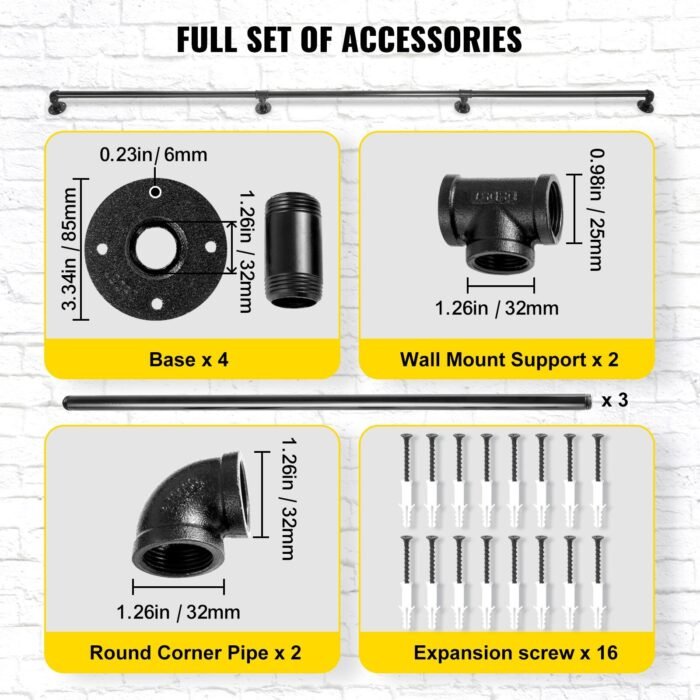 FULL SET OF ACCESSORIES

0.23in / 6mm

3.34in / 85mm

1.26in / 32mm

Base x 4

0.98in / 25mm

1.26in / 32mm

Wall Mount Support x 2

x 3

1.26in / 32mm

1.26in / 32mm

Round Corner Pipe x 2

Expansion screw x 16